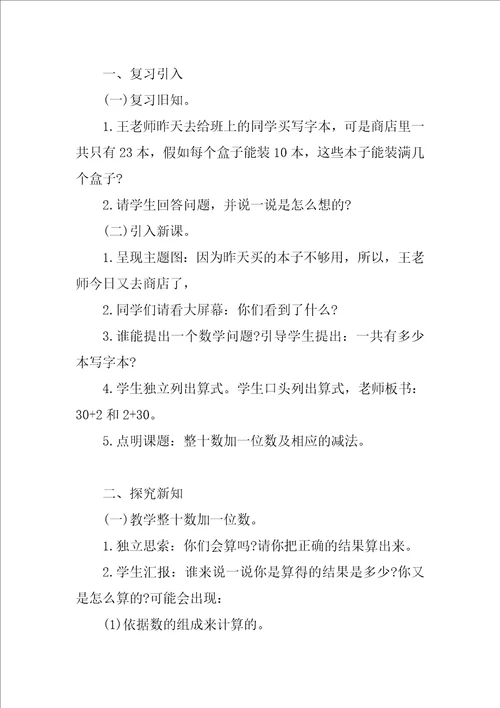 一、复习引入

(一)复习旧知。

1.王老师昨天去给班上的同学买写字本，可是商店里一共只有23本，假如每个盒子能装10本，这些本子能装满几个盒子?

2.请学生回答问题，并说一说是怎么想的?

(二)引入新课。

1.呈现主题图：因为昨天买的本子不够用，所以，王老师今日又去商店了，

2.同学们请看大屏幕：你们看到了什么?

3.谁能提出一个数学问题?引导学生提出：一共有多少本写字本?

4.学生独立列出算式。学生口头列出算式，老师板书：30+2和2+30。

5.点明课题：整十数加一位数及相应的减法。

二、探究新知

(一)教学整十数加一位数。

1.独立思索：你们会算吗?请你把正确的结果算出来。

2.学生汇报：谁来说一说你是算得的结果是多少?你又是怎么算的?可能会出现：

(1)依据数的组成来计算的。